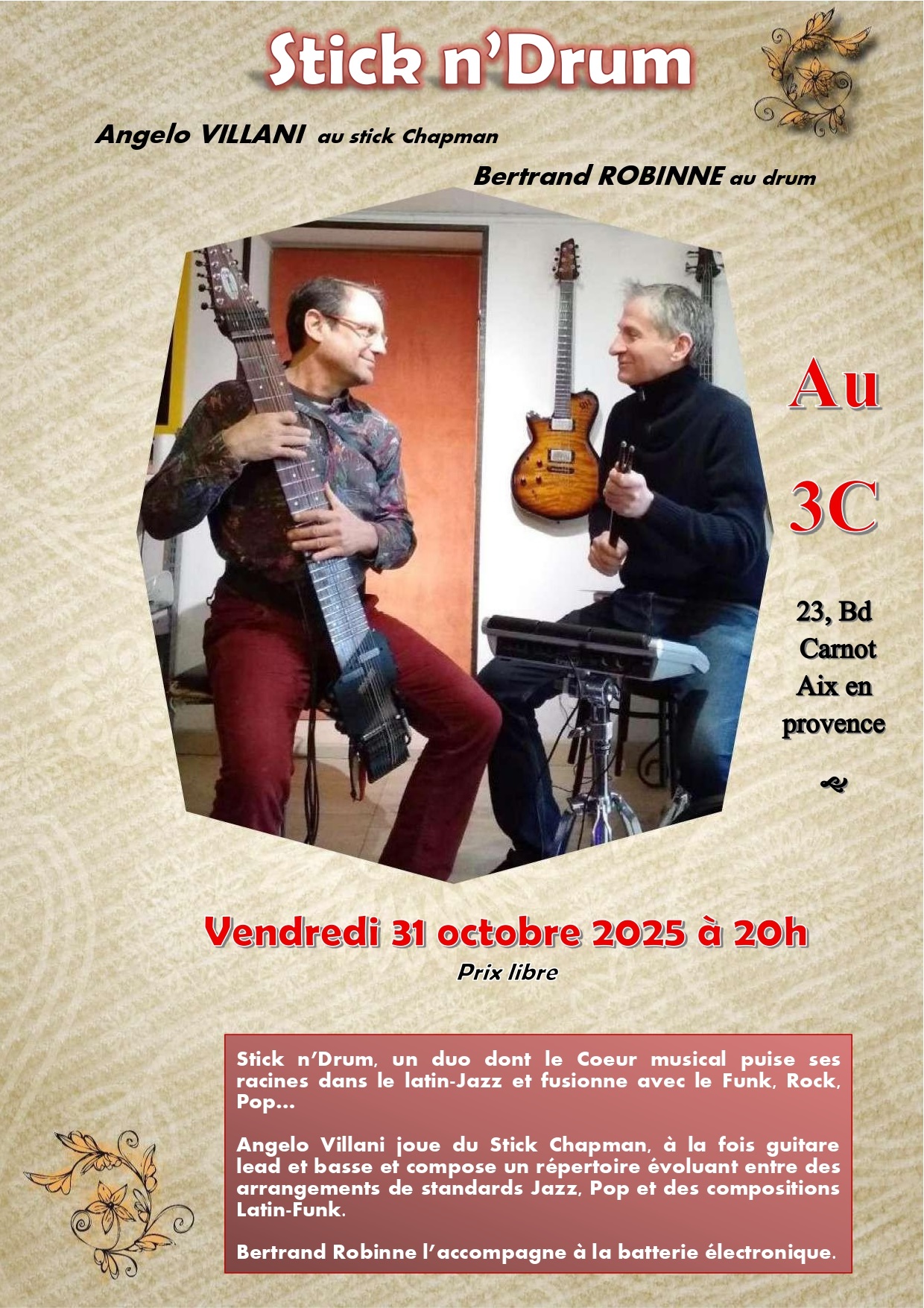 Stick n'Drum

Angelo VILLANI au stick Chapman

Bertrand ROBINNE au drum

Au

3C

23, Bd
Carnot
Aix en
provence

Vendredi 31 octobre 2025 à 20h

Prix libre

Stick n'Drum, un duo dont le Coeur musical puise ses racines dans le latin-Jazz et fusionne avec le Funk, Rock, Pop...

Angelo Villani joue du Stick Chapman, à la fois guitare lead et basse et compose un répertoire évoluant entre des arrangements de standards Jazz, Pop et des compositions Latin-Funk.

Bertrand Robinne l'accompagne à la batterie électronique.